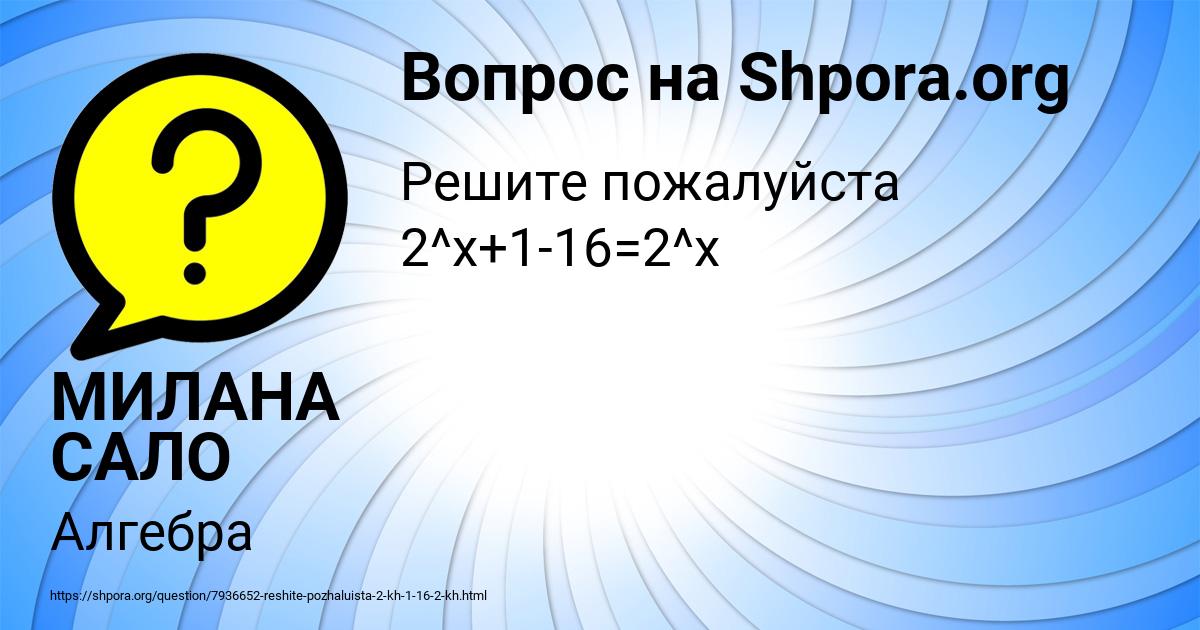 Вопрос на Shpora.org

Решите пожалуйста
2^x+1-16=2^x

МИЛАНА САЛО

Алгебра

https://shpora.org/question/7936652-reshite-pozhaluista-2-kh-1-16-2-kh.html